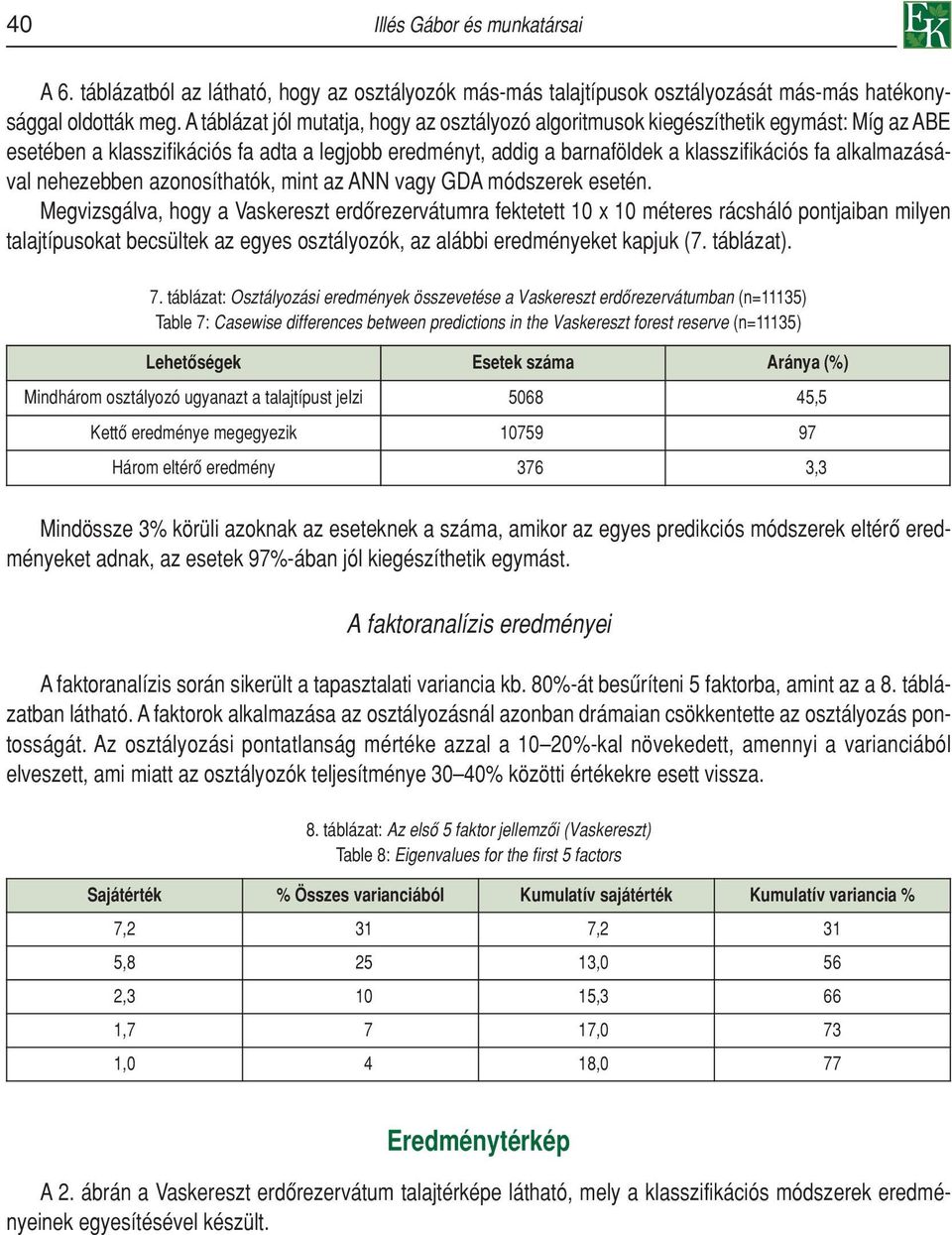 40 Illés Gábor és munkatársai

EK

A 6. táblázatból az látható, hogy az osztályozók más-más talajtípusok osztályozását más-más hatékonysággal oldották meg. A táblázat jól mutatja, hogy az osztályozó algoritmusok kiegészíthetik egymást: Míg az ABE esetében a klasszifikációs fa adta a legjobb eredményt, addig a barnaföldek a klasszifikációs fa alkalmazásával nehezebben azonosíthatók, mint az ANN vagy GDA módszerek esetén.

Megvizsgálva, hogy a Vaskereszt erdőrezervátumra fektetett 10 x 10 méteres rácsháló pontjaiban milyen talajtípusokat becsültek az egyes osztályozók, az alábbi eredményeket kapjuk (7. táblázat).

7. táblázat: Osztályozási eredmények összevetése a Vaskereszt erdőrezervátumban (n=11135)
Table 7: Casewise differences between predictions in the Vaskereszt forest reserve (n=11135)

| Lehetőségek | Esetek száma | Aránya (%) |
|---|---|---|
| Mindhárom osztályozó ugyanazt a talajtípust jelzi | 5068 | 45,5 |
| Kettő eredménye megegyezik | 10759 | 97 |
| Három eltérő eredmény | 376 | 3,3 |

Mindössze 3% körüli azoknak az eseteknek a száma, amikor az egyes predikciós módszerek eltérő eredményeket adnak, az esetek 97%-ában jól kiegészíthetik egymást.

A faktoranalízis eredményei

A faktoranalízis során sikerült a tapasztalati variancia kb. 80%-át besűríteni 5 faktorba, amint az a 8. táblázatban látható. A faktorok alkalmazása az osztályozásnál azonban drámaian csökkentette az osztályozás pontosságát. Az osztályozási pontatlanság mértéke azzal a 10–20%-kal növekedett, amennyi a varianciából elveszett, ami miatt az osztályozók teljesítménye 30–40% közötti értékekre esett vissza.

8. táblázat: Az első 5 faktor jellemzői (Vaskereszt)
Table 8: Eigenvalues for the first 5 factors

| Sajátérték | % Összes varianciából | Kumulatív sajátérték | Kumulatív variancia % |
|---|---|---|---|
| 7,2 | 31 | 7,2 | 31 |
| 5,8 | 25 | 13,0 | 56 |
| 2,3 | 10 | 15,3 | 66 |
| 1,7 | 7 | 17,0 | 73 |
| 1,0 | 4 | 18,0 | 77 |

Eredménytérkép

A 2. ábrán a Vaskereszt erdőrezervátum talajtérképe látható, mely a klasszifikációs módszerek eredményeinek egyesítésével készült.